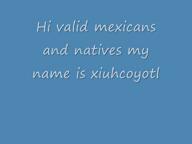 Hi valid mexicans and natives my name is xiuhcoyotl